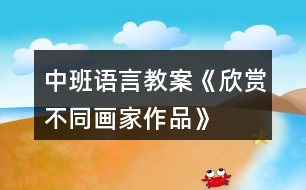 中班语言教案《欣赏不同画家作品》